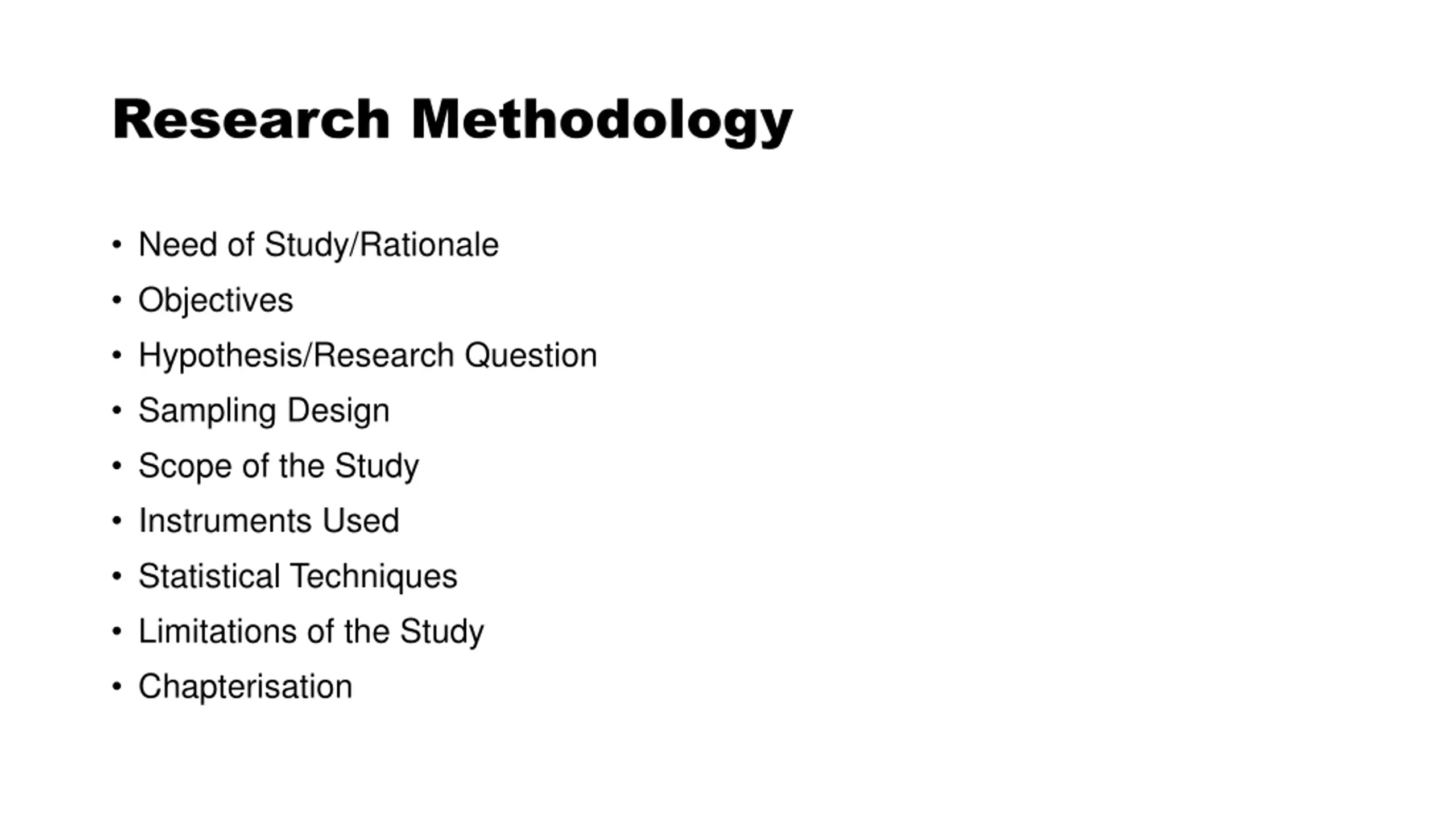 Research Methodology

• Need of Study/Rationale
• Objectives
• Hypothesis/Research Question
• Sampling Design
• Scope of the Study
• Instruments Used
• Statistical Techniques
• Limitations of the Study
• Chapterisation